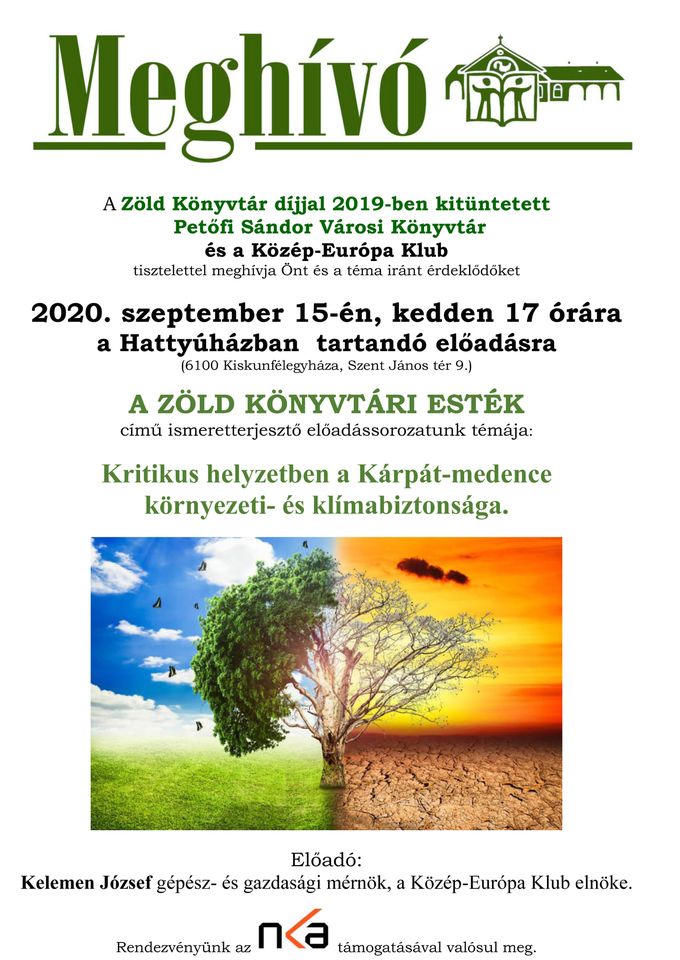 Meghívó

A Zöld Könyvtár díjjal 2019-ben kitüntetett Petőfi Sándor Városi Könyvtár és a Közép-Európa Klub tisztelettel meghívja Önt és a téma iránt érdeklődőket

2020. szeptember 15-én, kedden 17 órára a Hattyúházban tartandó előadásra
(6100 Kiskunfélegyháza, Szent János tér 9.)

A ZÖLD KÖNYVTÁRI ESTÉK
című ismeretterjesztő előadássorozatunk témája:

Kritikus helyzetben a Kárpát-medence környezeti- és klímabiztonsága.

Előadó:
Kelemen József gépész- és gazdasági mérnök, a Közép-Európa Klub elnöke.

Rendezvényünk az nka támogatásával valósul meg.